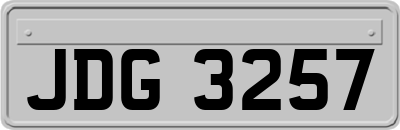 JDG 3257